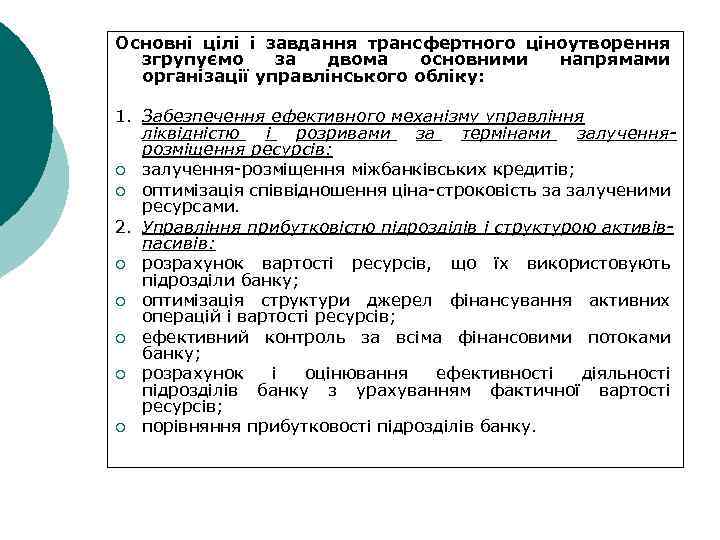 Основні цілі і завдання трансфертного ціноутворення згрупуємо за двома основними напрямами організації управлінського обліку:

1. Забезпечення ефективного механізму управління ліквідністю і розривами за термінами залучення-розміщення ресурсів:
○ залучення-розміщення міжбанківських кредитів;
○ оптимізація співвідношення ціна-строковість за залученими ресурсами.
2. Управління прибутковістю підрозділів і структурою активів-пасивів:
○ розрахунок вартості ресурсів, що їх використовують підрозділи банку;
○ оптимізація структури джерел фінансування активних операцій і вартості ресурсів;
○ ефективний контроль за всіма фінансовими потоками банку;
○ розрахунок і оцінювання ефективності діяльності підрозділів банку з урахуванням фактичної вартості ресурсів;
○ порівняння прибутковості підрозділів банку.